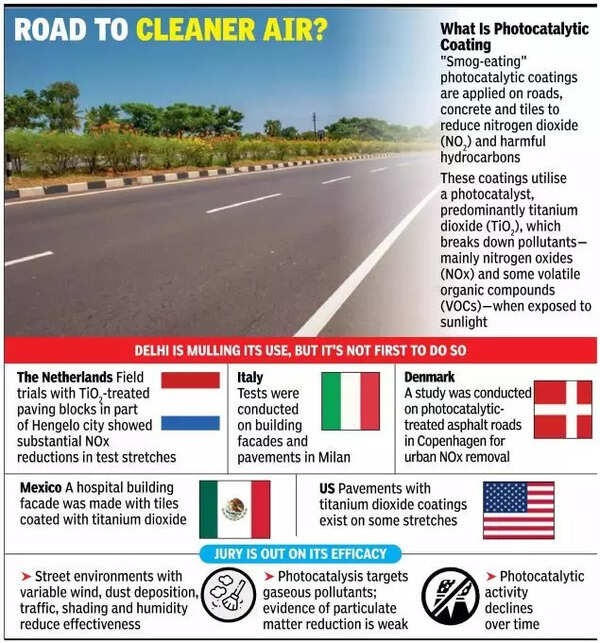 ROAD TO CLEANER AIR?

What Is Photocatalytic Coating

"Smog-eating" photocatalytic coatings are applied on roads, concrete and tiles to reduce nitrogen dioxide ($NO_2$) and harmful hydrocarbons

These coatings utilise a photocatalyst, predominantly titanium dioxide ($TiO_2$), which breaks down pollutants—mainly nitrogen oxides (NOx) and some volatile organic compounds (VOCs)—when exposed to sunlight

DELHI IS MULLING ITS USE, BUT IT'S NOT FIRST TO DO SO

The Netherlands Field trials with $TiO_2$-treated paving blocks in part of Hengelo city showed substantial NOx reductions in test stretches

Italy Tests were conducted on building facades and pavements in Milan

Denmark A study was conducted on photocatalytic-treated asphalt roads in Copenhagen for urban NOx removal

Mexico A hospital building facade was made with tiles coated with titanium dioxide

US Pavements with titanium dioxide coatings exist on some stretches

JURY IS OUT ON ITS EFFICACY

➤ Street environments with variable wind, dust deposition, traffic, shading and humidity reduce effectiveness

➤ Photocatalysis targets gaseous pollutants; evidence of particulate matter reduction is weak

➤ Photocatalytic activity declines over time